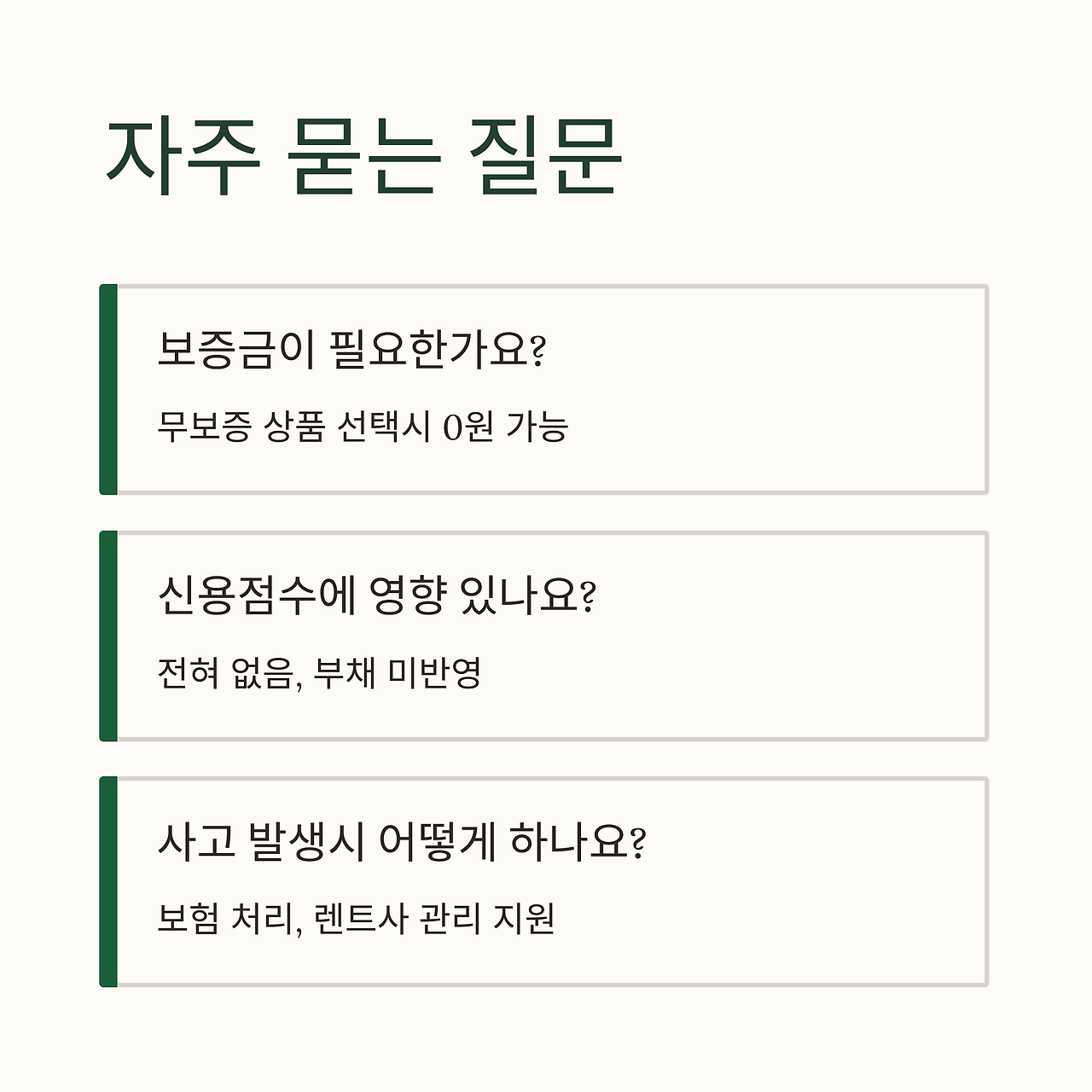 자주 묻는 질문

보증금이 필요한가요?

무보증 상품 선택시 0원 가능

신용점수에 영향 있나요?

전혀 없음, 부채 미반영

사고 발생시 어떻게 하나요?

보험 처리, 렌트사 관리 지원